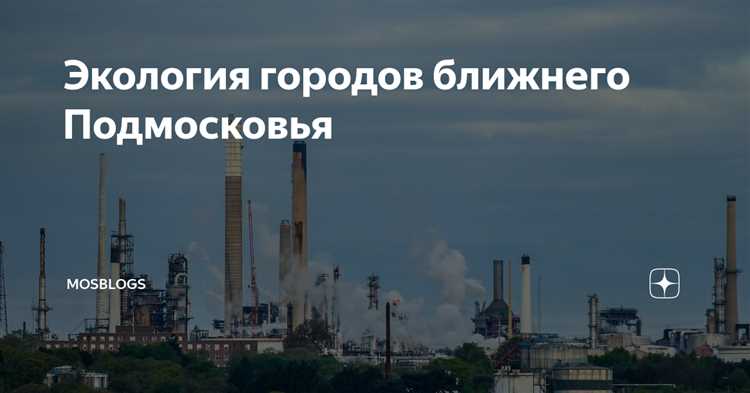 Экология городов ближнего Подмосковья

MOSBLOGS